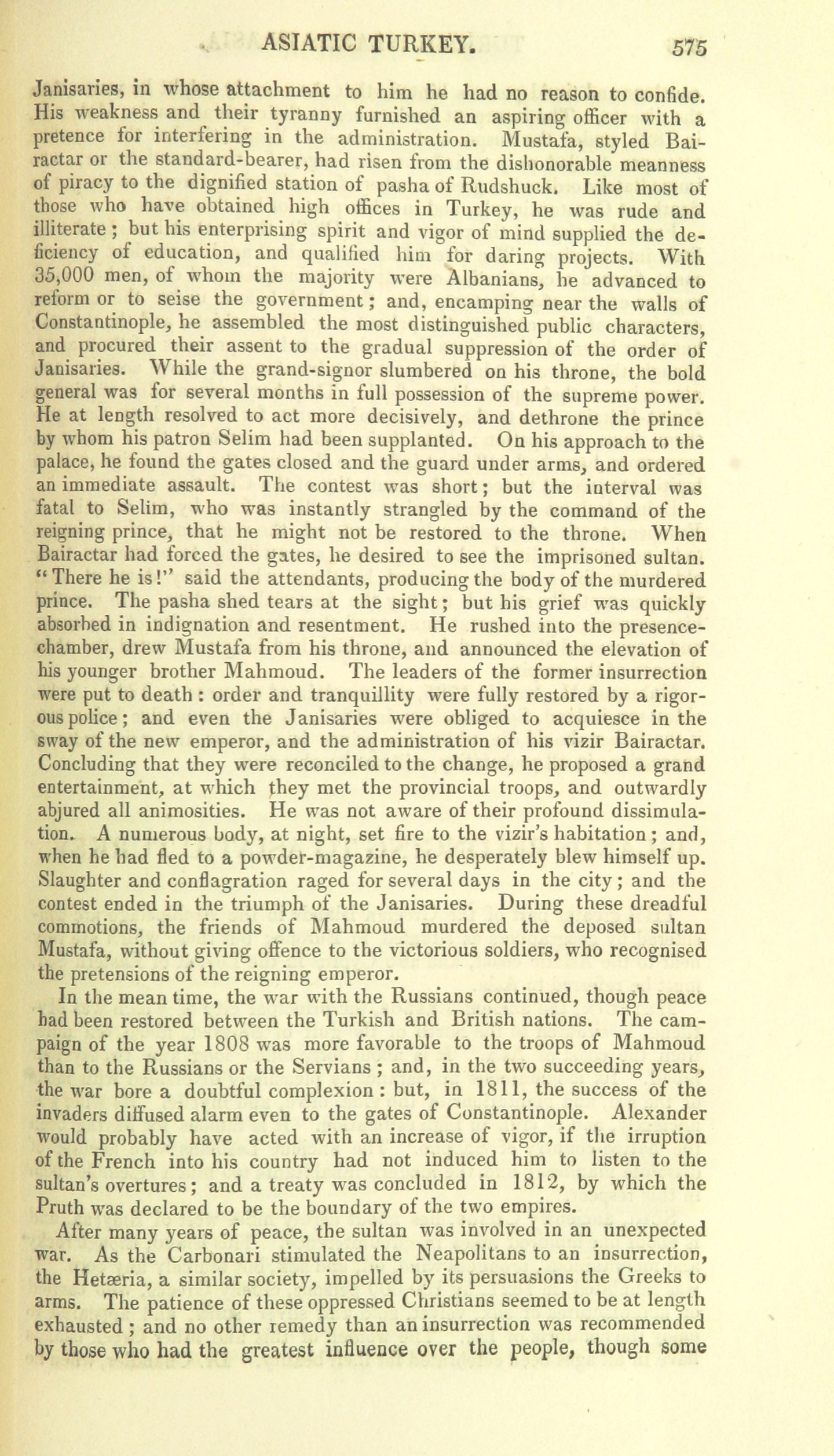 ASIATIC TURKEY. 575

Janisaries, in whose attachment to him he had no reason to confide. His weakness and their tyranny furnished an aspiring officer with a pretence for interfering in the administration. Mustafa, styled Bairactar or the standard-bearer, had risen from the dishonorable meanness of piracy to the dignified station of pasha of Rudshuck. Like most of those who have obtained high offices in Turkey, he was rude and illiterate; but his enterprising spirit and vigor of mind supplied the deficiency of education, and qualified him for daring projects. With 35,000 men, of whom the majority were Albanians, he advanced to reform or to seise the government; and, encamping near the walls of Constantinople, he assembled the most distinguished public characters, and procured their assent to the gradual suppression of the order of Janisaries. While the grand-signor slumbered on his throne, the bold general was for several months in full possession of the supreme power. He at length resolved to act more decisively, and dethrone the prince by whom his patron Selim had been supplanted. On his approach to the palace, he found the gates closed and the guard under arms, and ordered an immediate assault. The contest was short; but the interval was fatal to Selim, who was instantly strangled by the command of the reigning prince, that he might not be restored to the throne. When Bairactar had forced the gates, he desired to see the imprisoned sultan. "There he is!" said the attendants, producing the body of the murdered prince. The pasha shed tears at the sight; but his grief was quickly absorbed in indignation and resentment. He rushed into the presence-chamber, drew Mustafa from his throne, and announced the elevation of his younger brother Mahmoud. The leaders of the former insurrection were put to death: order and tranquillity were fully restored by a rigorous police; and even the Janisaries were obliged to acquiesce in the sway of the new emperor, and the administration of his vizir Bairactar. Concluding that they were reconciled to the change, he proposed a grand entertainment, at which they met the provincial troops, and outwardly abjured all animosities. He was not aware of their profound dissimulation. A numerous body, at night, set fire to the vizir's habitation; and, when he had fled to a powder-magazine, he desperately blew himself up. Slaughter and conflagration raged for several days in the city; and the contest ended in the triumph of the Janisaries. During these dreadful commotions, the friends of Mahmoud murdered the deposed sultan Mustafa, without giving offence to the victorious soldiers, who recognised the pretensions of the reigning emperor.

In the mean time, the war with the Russians continued, though peace had been restored between the Turkish and British nations. The campaign of the year 1808 was more favorable to the troops of Mahmoud than to the Russians or the Servians; and, in the two succeeding years, the war bore a doubtful complexion: but, in 1811, the success of the invaders diffused alarm even to the gates of Constantinople. Alexander would probably have acted with an increase of vigor, if the irruption of the French into his country had not induced him to listen to the sultan's overtures; and a treaty was concluded in 1812, by which the Pruth was declared to be the boundary of the two empires.

After many years of peace, the sultan was involved in an unexpected war. As the Carbonari stimulated the Neapolitans to an insurrection, the Hetæria, a similar society, impelled by its persuasions the Greeks to arms. The patience of these oppressed Christians seemed to be at length exhausted; and no other remedy than an insurrection was recommended by those who had the greatest influence over the people, though some